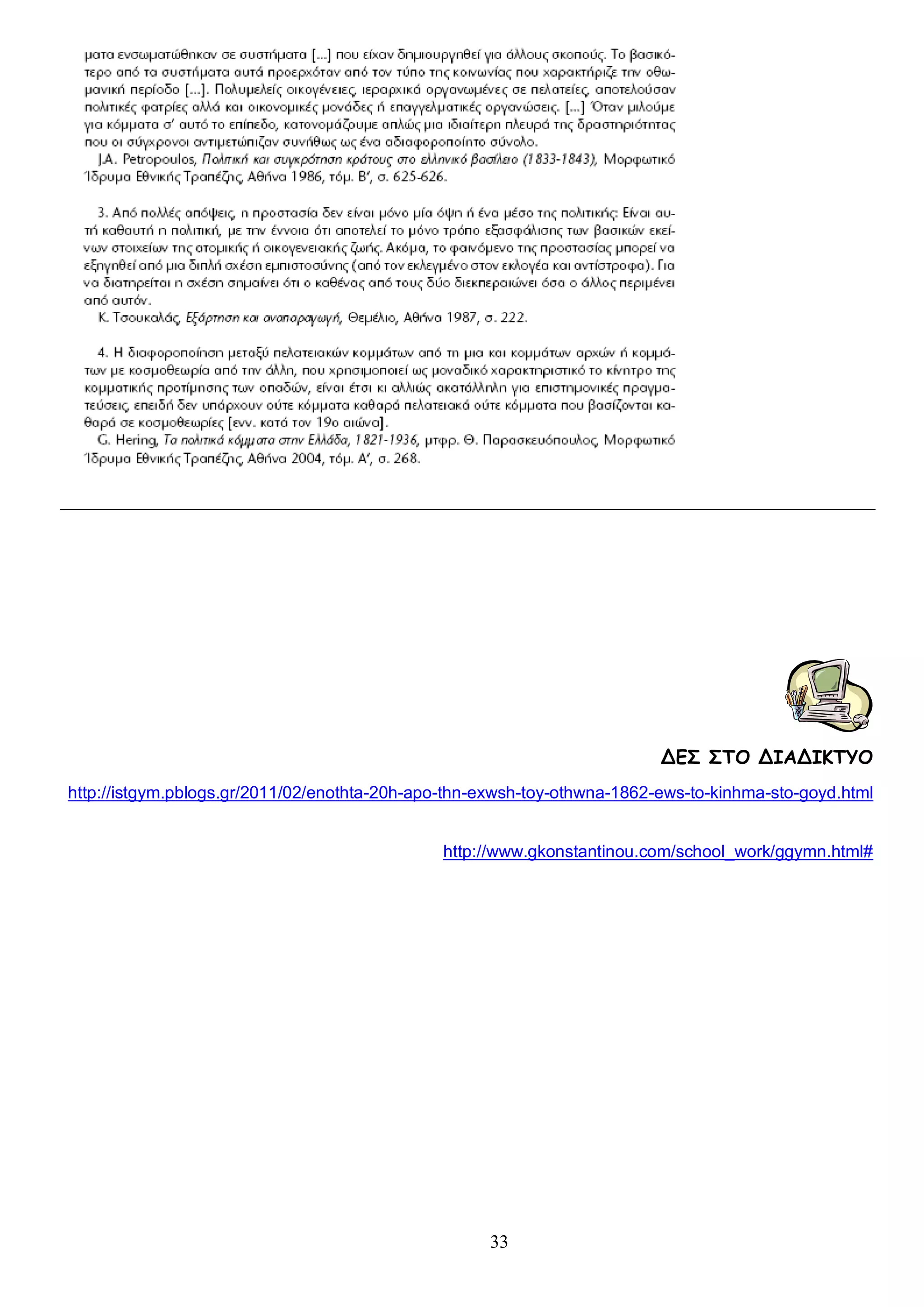 ματα ενσωματώθηκαν σε συστήματα [...] που είχαν δημιουργηθεί για άλλους σκοπούς. Το βασικότερο από τα συστήματα αυτά προερχόταν από τον τύπο της κοινωνίας που χαρακτήριζε την οθωμανική περίοδο [...]. Πολυμελείς οικογένειες, ιεραρχικά οργανωμένες σε πελατείες, αποτελούσαν πολιτικές φατρίες αλλά και οικονομικές μονάδες ή επαγγελματικές οργανώσεις. [...] Όταν μιλούμε για κόμματα σ' αυτό το επίπεδο, κατονομάζουμε απλώς μια ιδιαίτερη πλευρά της δραστηριότητας που οι σύγχρονοι αντιμετώπιζαν συνήθως ως ένα αδιαφοροποίητο σύνολο.
J.A. Petropoulos, Πολιτική και συγκρότηση κράτους στο ελληνικό βασίλειο (1833-1843), Μορφωτικό Ίδρυμα Εθνικής Τραπέζης, Αθήνα 1986, τόμ. Β', σ. 625-626.

3. Από πολλές απόψεις, η προστασία δεν είναι μόνο μία όψη ή ένα μέσο της πολιτικής: Είναι αυτή καθαυτή η πολιτική, με την έννοια ότι αποτελεί το μόνο τρόπο εξασφάλισης των βασικών εκείνων στοιχείων της ατομικής ή οικογενειακής ζωής. Ακόμα, το φαινόμενο της προστασίας μπορεί να εξηγηθεί από μια διπλή σχέση εμπιστοσύνης (από τον εκλεγμένο στον εκλογέα και αντίστροφα). Για να διατηρείται η σχέση σημαίνει ότι ο καθένας από τους δύο διεκπεραιώνει όσα ο άλλος περιμένει από αυτόν.
Κ. Τσουκαλάς, Εξάρτηση και αναπαραγωγή, Θεμέλιο, Αθήνα 1987, σ. 222.

4. Η διαφοροποίηση μεταξύ πελατειακών κομμάτων από τη μια και κομμάτων αρχών ή κομμάτων με κοσμοθεωρία από την άλλη, που χρησιμοποιεί ως μοναδικό χαρακτηριστικό το κίνητρο της κομματικής προτίμησης των οπαδών, είναι έτσι κι αλλιώς ακατάλληλη για επιστημονικές πραγματεύσεις, επειδή δεν υπάρχουν ούτε κόμματα καθαρά πελατειακά ούτε κόμματα που βασίζονται καθαρά σε κοσμοθεωρίες [ενν. κατά τον 19ο αιώνα].
G. Hering, Τα πολιτικά κόμματα στην Ελλάδα, 1821-1936, μτφρ. Θ. Παρασκευόπουλος, Μορφωτικό Ίδρυμα Εθνικής Τραπέζης, Αθήνα 2004, τόμ. Α', σ. 268.

ΔΕΣ ΣΤΟ ΔΙΑΔΙΚΤΥΟ

http://istgym.pblogs.gr/2011/02/enothta-20h-apo-thn-exwsh-toy-othwna-1862-ews-to-kinhma-sto-goyd.html

http://www.gkonstantinou.com/school_work/ggymn.html#

33